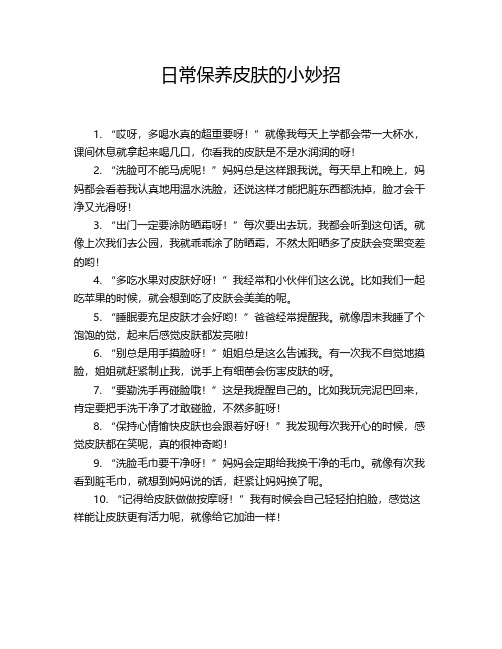 日常保养皮肤的小妙招

1. “哎呀，多喝水真的超重要呀！”就像我每天上学都会带一大杯水，课间休息就拿起来喝几口，你看我的皮肤是不是水润润的呀！

2. “洗脸可不能马虎呢！”妈妈总是这样跟我说。每天早上和晚上，妈妈都会看着我认真地用温水洗脸，还说这样才能把脏东西都洗掉，脸才会干净又光滑呀！

3. “出门一定要涂防晒霜呀！”每次要出去玩，我都会听到这句话。就像上次我们去公园，我就乖乖涂了防晒霜，不然太阳晒多了皮肤会变黑变差的哟！

4. “多吃水果对皮肤好呀！”我经常和小伙伴们这么说。比如我们一起吃苹果的时候，就会想到吃了皮肤会美美的呢。

5. “睡眠要充足皮肤才会好哟！”爸爸经常提醒我。就像周末我睡了个饱饱的觉，起来后感觉皮肤都发亮啦！

6. “别总是用手摸脸呀！”姐姐总是这么告诫我。有一次我不自觉地摸脸，姐姐就赶紧制止我，说手上有细菌会伤害皮肤的呀。

7. “要勤洗手再碰脸哦！”这是我提醒自己的。比如我玩完泥巴回来，肯定要把手洗干净了才敢碰脸，不然多脏呀！

8. “保持心情愉快皮肤也会跟着好呀！”我发现每次我开心的时候，感觉皮肤都在笑呢，真的很神奇哟！

9. “洗脸毛巾要干净呀！”妈妈会定期给我换干净的毛巾。就像有次我看到脏毛巾，就想到妈妈说的话，赶紧让妈妈换了呢。

10. “记得给皮肤做做按摩呀！”我有时候会自己轻轻拍拍脸，感觉这样能让皮肤更有活力呢，就像给它加油一样！